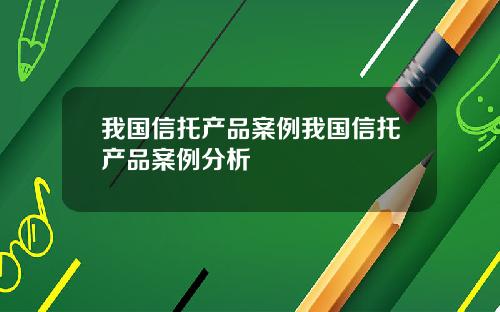 我国信托产品案例我国信托产品案例分析